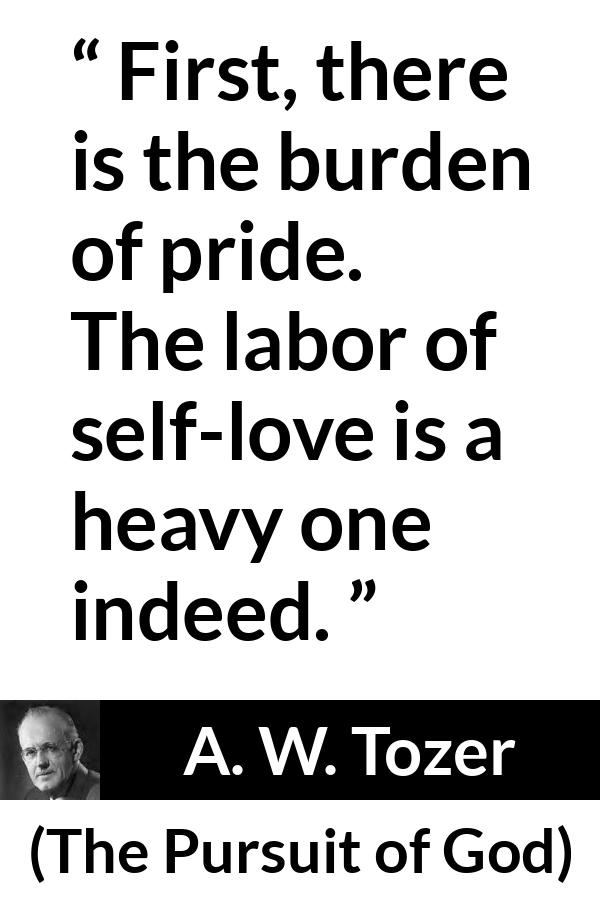 “ First, there is the burden of pride.
The labor of self-love is a heavy one indeed. ”

A. W. Tozer

(The Pursuit of God)